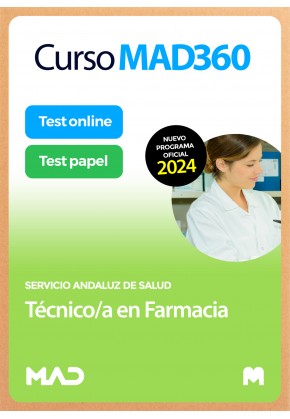 Curso MAD360

Test online

Test papel

NUEVO PROGRAMA OFICIAL 2024

SERVICIO ANDALUZ DE SALUD

Técnico/a en Farmacia

MAD

M